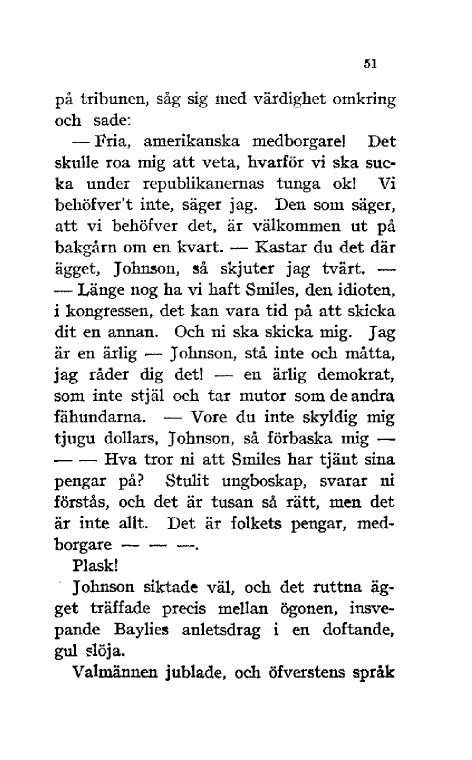 51

på tribunen, såg sig med värdighet omkring och sade:

— Fria, amerikanska medborgare! Det skulle roa mig att veta, hvarför vi ska sucka under republikanernas tunga ok! Vi behöfver't inte, säger jag. Den som säger, att vi behöfver det, är välkommen ut på bakgårn om en kvart. — Kastar du det där ägget, Johnson, så skjuter jag tvärt. — — Länge nog ha vi haft Smiles, den idioten, i kongressen, det kan vara tid på att skicka dit en annan. Och ni ska skicka mig. Jag är en ärlig — Johnson, stå inte och måtta, jag råder dig det! — en ärlig demokrat, som inte stjäl och tar mutor som de andra fähundarna. — Vore du inte skyldig mig tjugu dollars, Johnson, så förbaska mig — — — Hva tror ni att Smiles har tjänt sina pengar på? Stulit ungboskap, svarar ni förstås, och det är tusan så rätt, men det är inte allt. Det är folkets pengar, medborgare — — —.

Plask!

Johnson siktade väl, och det ruttna ägget träffade precis mellan ögonen, insvepande Baylies anletsdrag i en doftande, gul slöja.

Valmännen jublade, och öfverstens språk